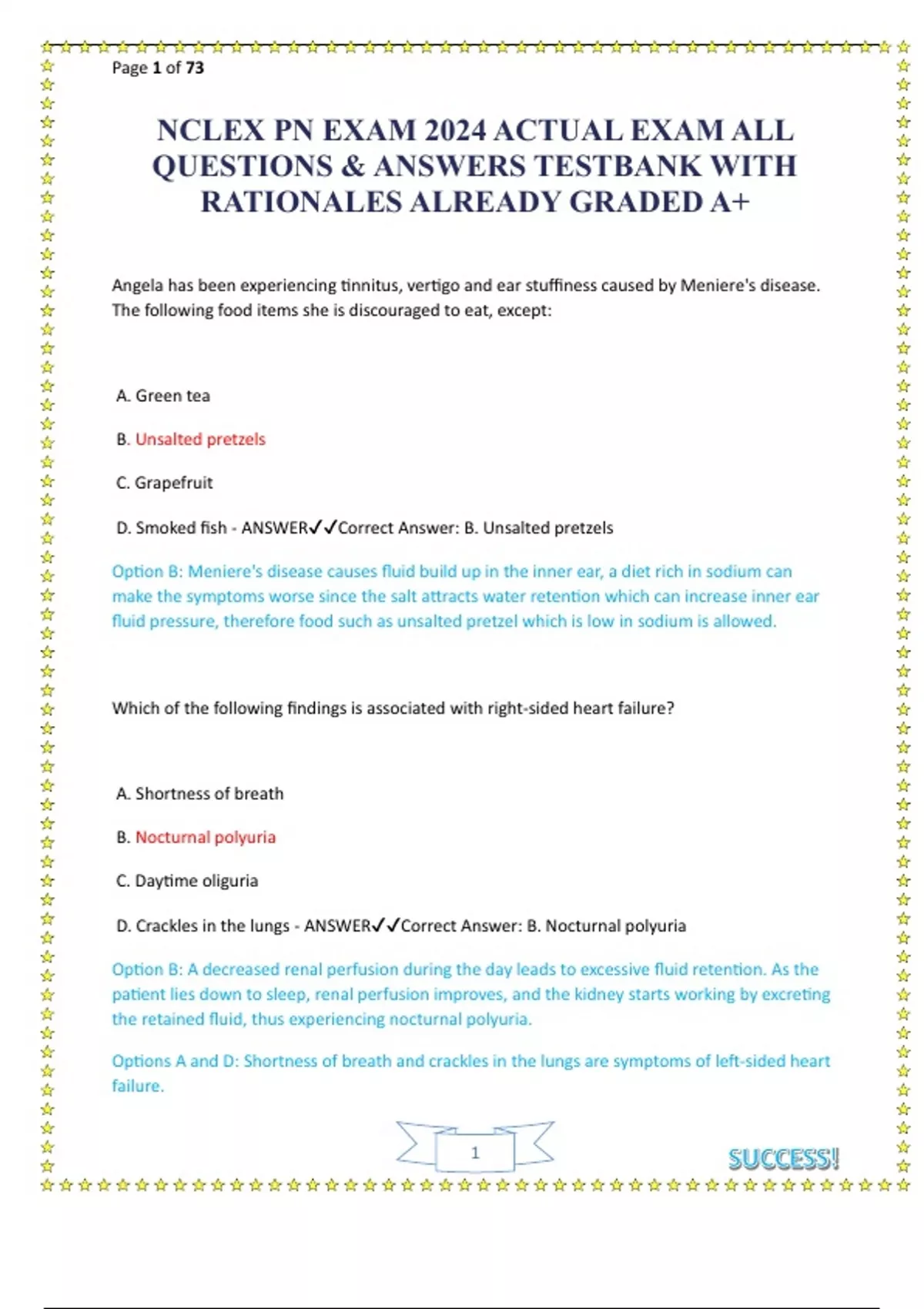 Page 1 of 73

NCLEX PN EXAM 2024 ACTUAL EXAM ALL QUESTIONS & ANSWERS TESTBANK WITH RATIONALES ALREADY GRADED A+

Angela has been experiencing tinnitus, vertigo and ear stuffiness caused by Meniere's disease. The following food items she is discouraged to eat, except:

A. Green tea

B. Unsalted pretzels

C. Grapefruit

D. Smoked fish - ANSWER✓✓Correct Answer: B. Unsalted pretzels

Option B: Meniere's disease causes fluid build up in the inner ear, a diet rich in sodium can make the symptoms worse since the salt attracts water retention which can increase inner ear fluid pressure, therefore food such as unsalted pretzel which is low in sodium is allowed.

Which of the following findings is associated with right-sided heart failure?

A. Shortness of breath

B. Nocturnal polyuria

C. Daytime oliguria

D. Crackles in the lungs - ANSWER✓✓Correct Answer: B. Nocturnal polyuria

Option B: A decreased renal perfusion during the day leads to excessive fluid retention. As the patient lies down to sleep, renal perfusion improves, and the kidney starts working by excreting the retained fluid, thus experiencing nocturnal polyuria.

Options A and D: Shortness of breath and crackles in the lungs are symptoms of left-sided heart failure.

1

SUCCESS!